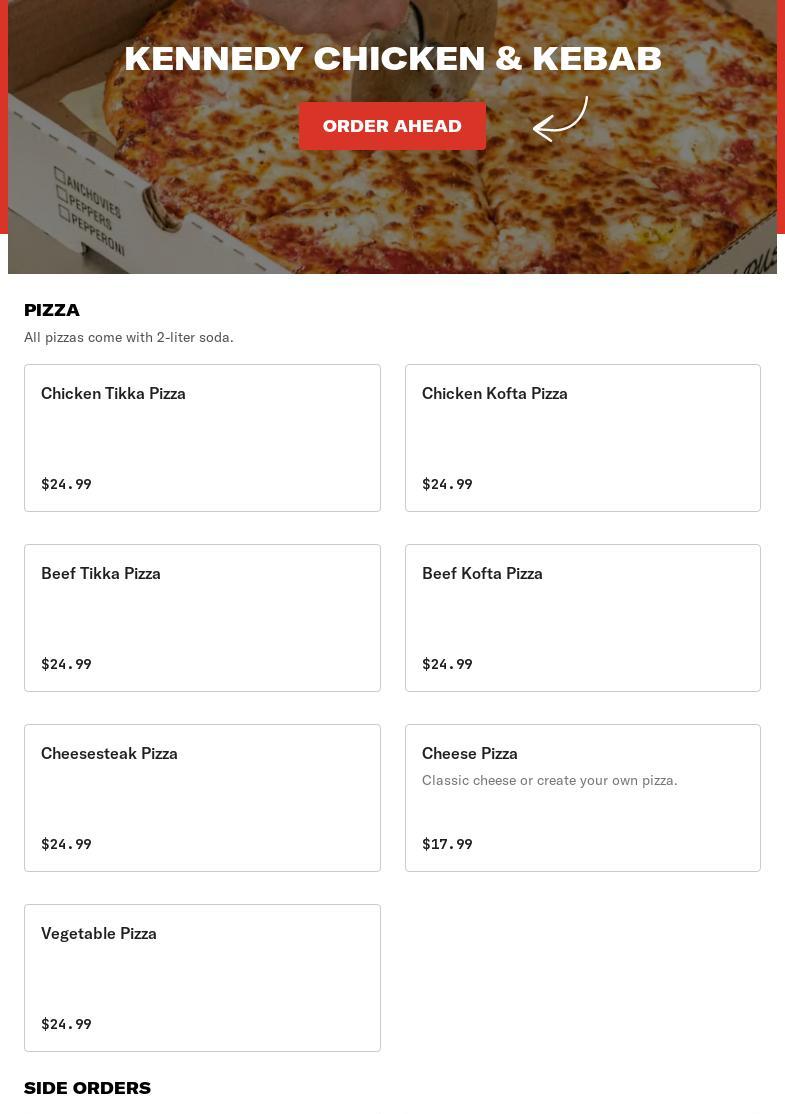 KENNEDY CHICKEN & KEBAB

ORDER AHEAD

PIZZA

All pizzas come with 2-liter soda.

Chicken Tikka Pizza

$24.99

Chicken Kofta Pizza

$24.99

Beef Tikka Pizza

$24.99

Beef Kofta Pizza

$24.99

Cheesesteak Pizza

$24.99

Cheese Pizza

Classic cheese or create your own pizza.

$17.99

Vegetable Pizza

$24.99

SIDE ORDERS